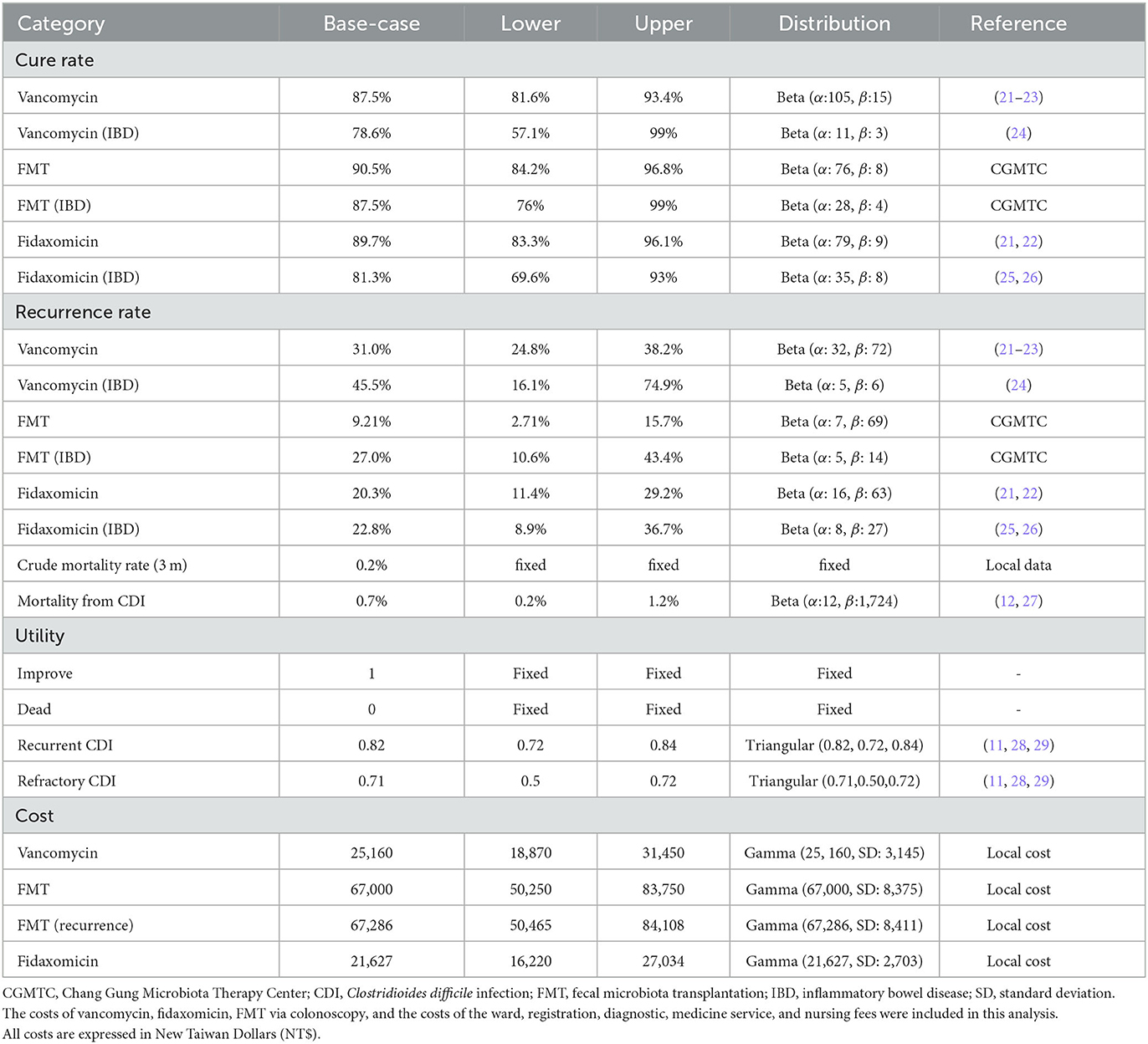 | Category | Base-case | Lower | Upper | Distribution | Reference |
|---|---|---|---|---|---|
| Cure rate | | | | | |
| Vancomycin | 87.5% | 81.6% | 93.4% | Beta ($\alpha$:105, $\beta$:15) | (21–23) |
| Vancomycin (IBD) | 78.6% | 57.1% | 99% | Beta ($\alpha$: 11, $\beta$: 3) | (24) |
| FMT | 90.5% | 84.2% | 96.8% | Beta ($\alpha$: 76, $\beta$: 8) | CGMTC |
| FMT (IBD) | 87.5% | 76% | 99% | Beta ($\alpha$: 28, $\beta$: 4) | CGMTC |
| Fidaxomicin | 89.7% | 83.3% | 96.1% | Beta ($\alpha$: 79, $\beta$: 9) | (21, 22) |
| Fidaxomicin (IBD) | 81.3% | 69.6% | 93% | Beta ($\alpha$: 35, $\beta$: 8) | (25, 26) |
| Recurrence rate | | | | | |
| Vancomycin | 31.0% | 24.8% | 38.2% | Beta ($\alpha$: 32, $\beta$: 72) | (21–23) |
| Vancomycin (IBD) | 45.5% | 16.1% | 74.9% | Beta ($\alpha$: 5, $\beta$: 6) | (24) |
| FMT | 9.21% | 2.71% | 15.7% | Beta ($\alpha$: 7, $\beta$: 69) | CGMTC |
| FMT (IBD) | 27.0% | 10.6% | 43.4% | Beta ($\alpha$: 5, $\beta$: 14) | CGMTC |
| Fidaxomicin | 20.3% | 11.4% | 29.2% | Beta ($\alpha$: 16, $\beta$: 63) | (21, 22) |
| Fidaxomicin (IBD) | 22.8% | 8.9% | 36.7% | Beta ($\alpha$: 8, $\beta$: 27) | (25, 26) |
| Crude mortality rate (3 m) | 0.2% | fixed | fixed | fixed | Local data |
| Mortality from CDI | 0.7% | 0.2% | 1.2% | Beta ($\alpha$:12, $\beta$:1,724) | (12, 27) |
| Utility | | | | | |
| Improve | 1 | Fixed | Fixed | Fixed | - |
| Dead | 0 | Fixed | Fixed | Fixed | - |
| Recurrent CDI | 0.82 | 0.72 | 0.84 | Triangular (0.82, 0.72, 0.84) | (11, 28, 29) |
| Refractory CDI | 0.71 | 0.5 | 0.72 | Triangular (0.71,0.50,0.72) | (11, 28, 29) |
| Cost | | | | | |
| Vancomycin | 25,160 | 18,870 | 31,450 | Gamma (25, 160, SD: 3,145) | Local cost |
| FMT | 67,000 | 50,250 | 83,750 | Gamma (67,000, SD: 8,375) | Local cost |
| FMT (recurrence) | 67,286 | 50,465 | 84,108 | Gamma (67,286, SD: 8,411) | Local cost |
| Fidaxomicin | 21,627 | 16,220 | 27,034 | Gamma (21,627, SD: 2,703) | Local cost |

CGMTC, Chang Gung Microbiota Therapy Center; CDI, Clostridioides difficile infection; FMT, fecal microbiota transplantation; IBD, inflammatory bowel disease; SD, standard deviation.
The costs of vancomycin, fidaxomicin, FMT via colonoscopy, and the costs of the ward, registration, diagnostic, medicine service, and nursing fees were included in this analysis.
All costs are expressed in New Taiwan Dollars (NT$).